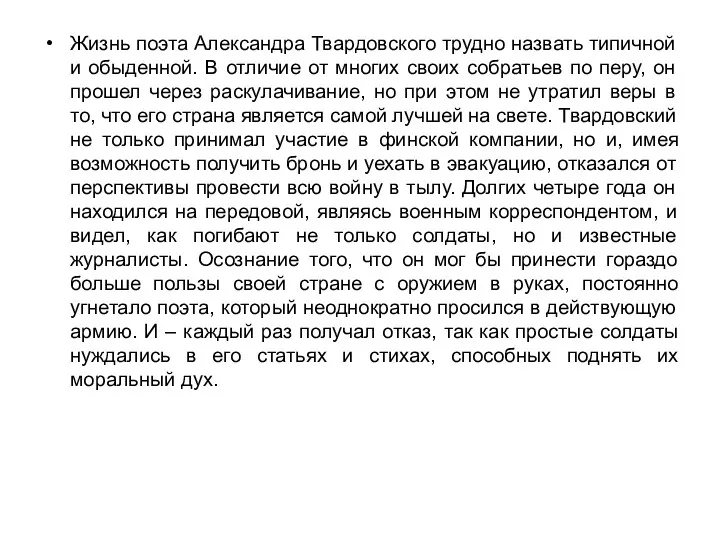 • Жизнь поэта Александра Твардовского трудно назвать типичной и обыденной. В отличие от многих своих собратьев по перу, он прошел через раскулачивание, но при этом не утратил веры в то, что его страна является самой лучшей на свете. Твардовский не только принимал участие в финской компании, но и, имея возможность получить бронь и уехать в эвакуацию, отказался от перспективы провести всю войну в тылу. Долгих четыре года он находился на передовой, являясь военным корреспондентом, и видел, как погибают не только солдаты, но и известные журналисты. Осознание того, что он мог бы принести гораздо больше пользы своей стране с оружием в руках, постоянно угнетало поэта, который неоднократно просился в действующую армию. И – каждый раз получал отказ, так как простые солдаты нуждались в его статьях и стихах, способных поднять их моральный дух.